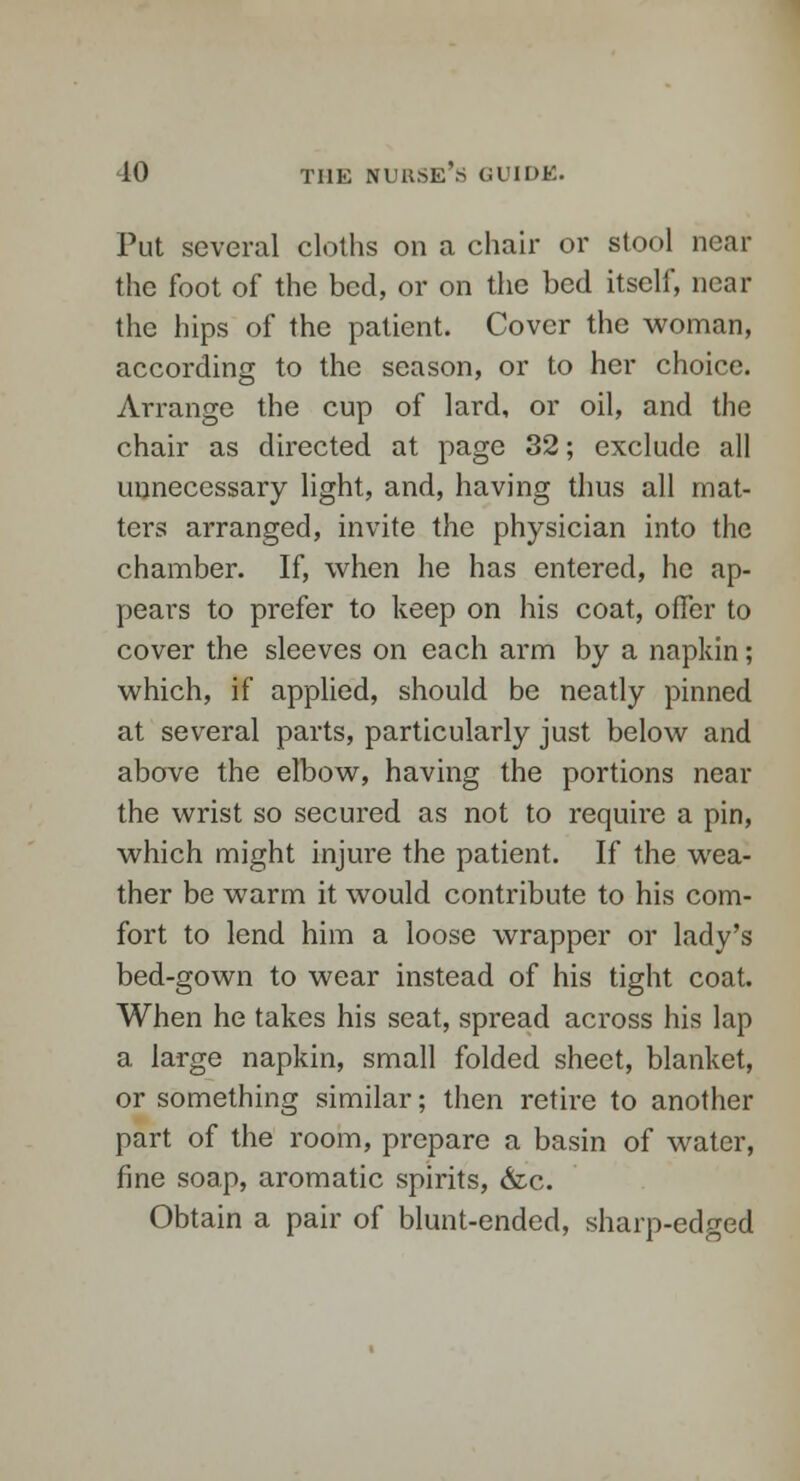 40 THE NURSE'S GUIDE.

Put several cloths on a chair or stool near the foot of the bed, or on the bed itself, near the hips of the patient. Cover the woman, according to the season, or to her choice. Arrange the cup of lard, or oil, and the chair as directed at page 32; exclude all unnecessary light, and, having thus all matters arranged, invite the physician into the chamber. If, when he has entered, he appears to prefer to keep on his coat, offer to cover the sleeves on each arm by a napkin; which, if applied, should be neatly pinned at several parts, particularly just below and above the elbow, having the portions near the wrist so secured as not to require a pin, which might injure the patient. If the weather be warm it would contribute to his comfort to lend him a loose wrapper or lady's bed-gown to wear instead of his tight coat. When he takes his seat, spread across his lap a large napkin, small folded sheet, blanket, or something similar; then retire to another part of the room, prepare a basin of water, fine soap, aromatic spirits, &c.

Obtain a pair of blunt-ended, sharp-edged